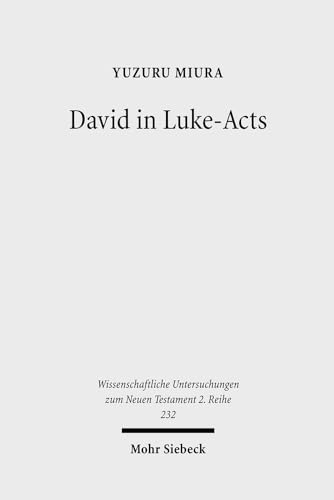 YUZURU MIURA

David in Luke-Acts

Wissenschaftliche Untersuchungen zum Neuen Testament 2. Reihe
232

Mohr Siebeck